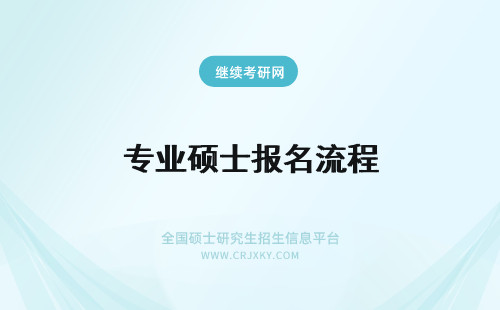 继续考研网

专业硕士报名流程

全国硕士研究生招生信息平台
WWW.CRJXKY.COM